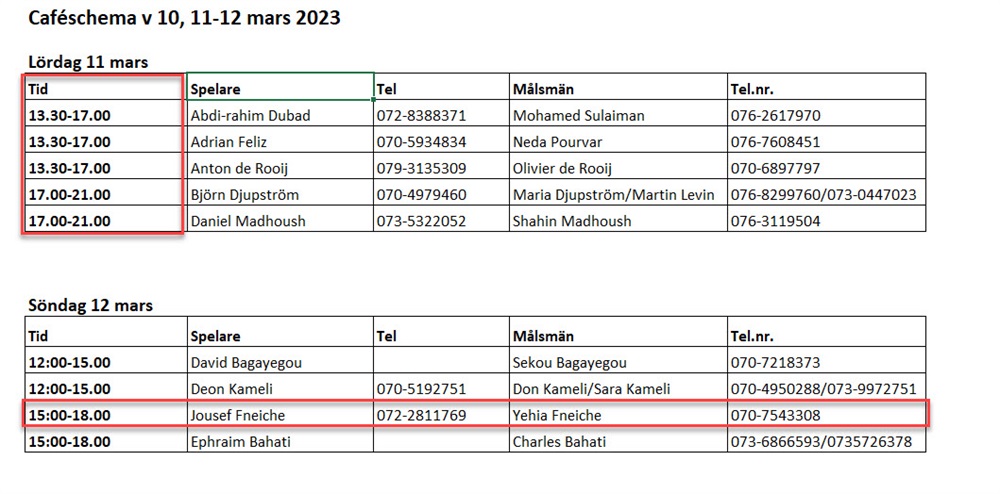 Caféschema v 10, 11-12 mars 2023

Lördag 11 mars

| Tid | Spelare | Tel | Målsmän | Tel.nr. |
|---|---|---|---|---|
| 13.30-17.00 | Abdi-rahim Dubad | 072-8388371 | Mohamed Sulaiman | 076-2617970 |
| 13.30-17.00 | Adrian Feliz | 070-5934834 | Neda Pourvar | 076-7608451 |
| 13.30-17.00 | Anton de Rooij | 079-3135309 | Olivier de Rooij | 070-6897797 |
| 17.00-21.00 | Björn Djupström | 070-4979460 | Maria Djupström/Martin Levin | 076-8299760/073-0447023 |
| 17.00-21.00 | Daniel Madhoush | 073-5322052 | Shahin Madhoush | 076-3119504 |

Söndag 12 mars

| Tid | Spelare | Tel | Målsmän | Tel.nr. |
|---|---|---|---|---|
| 12:00-15.00 | David Bagayegou | | Sekou Bagayegou | 070-7218373 |
| 12:00-15.00 | Deon Kameli | 070-5192751 | Don Kameli/Sara Kameli | 070-4950288/073-9972751 |
| 15:00-18.00 | Jousef Fneiche | 072-2811769 | Yehia Fneiche | 070-7543308 |
| 15:00-18.00 | Ephraim Bahati | | Charles Bahati | 073-6866593/0735726378 |